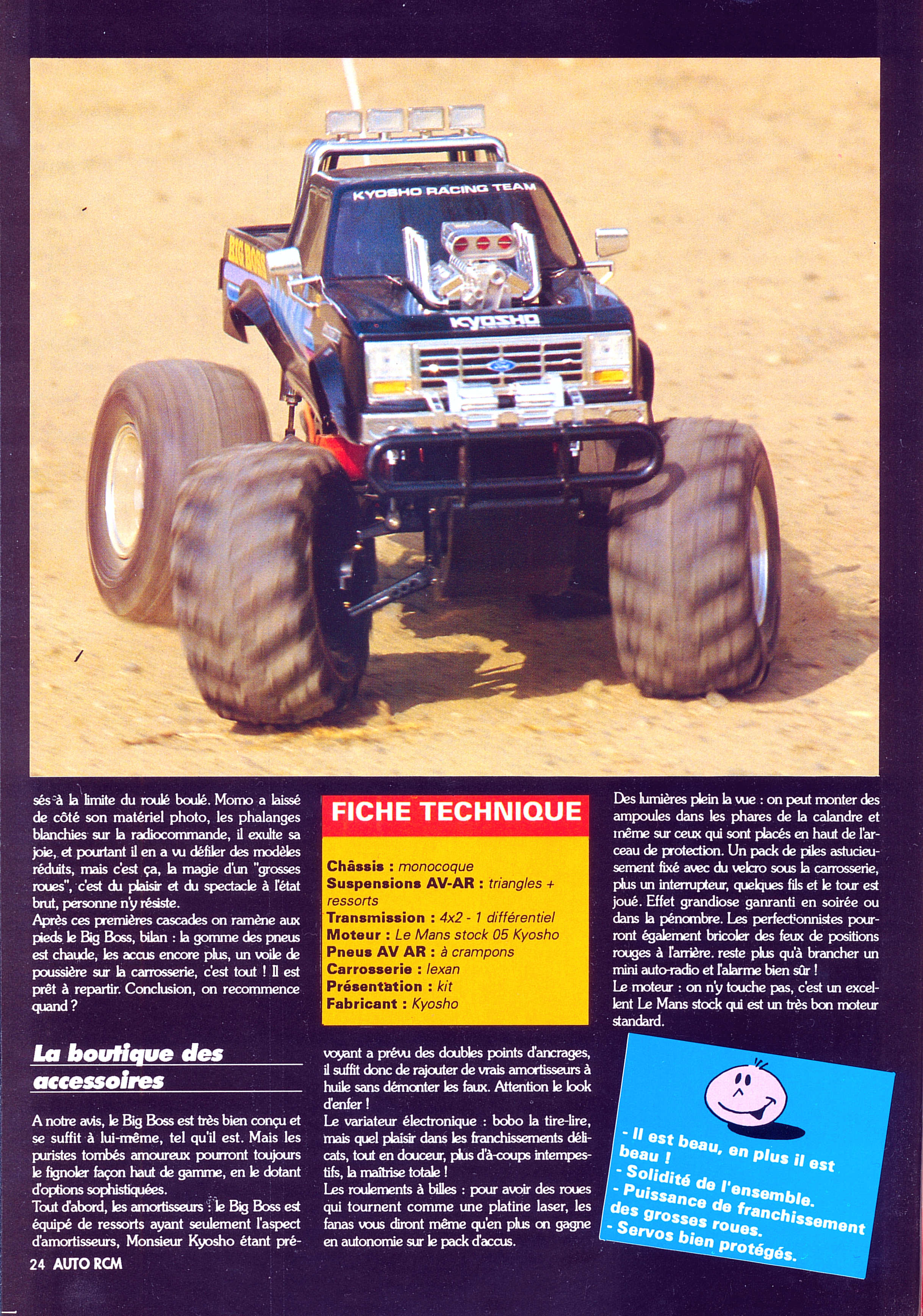 KYOSHO RACING TEAM

BIG BOSS

KYOSHO

sés à la limite du roulé boulé. Momo a laissé de côté son matériel photo, les phalanges blanchies sur la radiocommande, il exulte sa joie, et pourtant il en a vu défiler des modèles réduits, mais c'est ça, la magie d'un "grosses roues", c'est du plaisir et du spectacle à l'état brut, personne n'y résiste.
Après ces premières cascades on ramène aux pieds le Big Boss, bilan : la gomme des pneus est chaude, les accus encore plus, un voile de poussière sur la carrosserie, c'est tout ! Il est prêt à repartir. Conclusion, on recommence quand ?

La boutique des accessoires

A notre avis, le Big Boss est très bien conçu et se suffit à lui-même, tel qu'il est. Mais les puristes tombés amoureux pourront toujours le fignoler façon haut de gamme, en le dotant d'options sophistiquées.
Tout d'abord, les amortisseurs : le Big Boss est équipé de ressorts ayant seulement l'aspect d'amortisseurs, Monsieur Kyosho étant prévoyant a prévu des doubles points d'ancrages, il suffit donc de rajouter de vrais amortisseurs à huile sans démonter les faux. Attention le look d'enfer !
Le variateur électronique : bobo la tire-lire, mais quel plaisir dans les franchissements délicats, tout en douceur, plus d'à-coups intempestifs, la maîtrise totale !
Les roulements à billes : pour avoir des roues qui tournent comme une platine laser, les fanas vous diront même qu'en plus on gagne en autonomie sur le pack d'accus.

FICHE TECHNIQUE

Châssis : monocoque
Suspensions AV-AR : triangles + ressorts
Transmission : 4x2 - 1 différentiel
Moteur : Le Mans stock 05 Kyosho
Pneus AV AR : à crampons
Carrosserie : lexan
Présentation : kit
Fabricant : Kyosho

Des lumières plein la vue : on peut monter des ampoules dans les phares de la calandre et même sur ceux qui sont placés en haut de l'arceau de protection. Un pack de piles astucieusement fixé avec du velcro sous la carrosserie, plus un interrupteur, quelques fils et le tour est joué. Effet grandiose ganranti en soirée ou dans la pénombre. Les perfectionnistes pourront également bricoler des feux de positions rouges à l'arrière. reste plus qu'à brancher un mini auto-radio et l'alarme bien sûr !
Le moteur : on n'y touche pas, c'est un excellent Le Mans stock qui est un très bon moteur standard.

- Il est beau, en plus il est beau !
- Solidité de l'ensemble.
- Puissance de franchissement des grosses roues.
- Servos bien protégés.

24 AUTO RCM